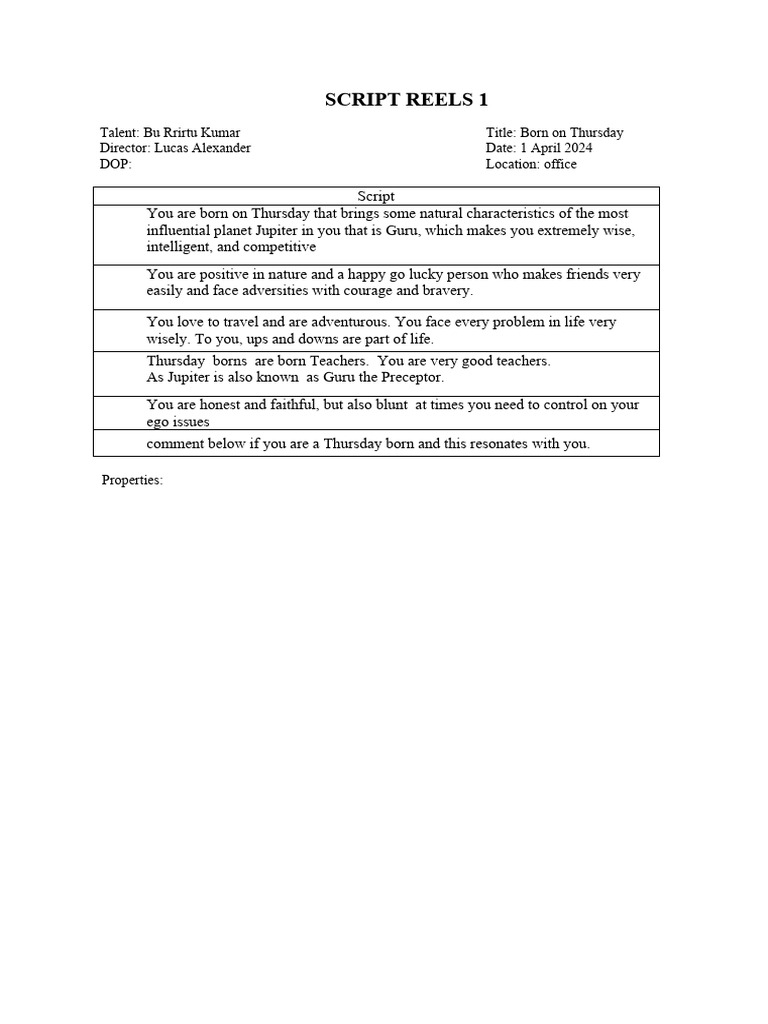 SCRIPT REELS 1

Talent: Bu Rrirtu Kumar
Director: Lucas Alexander
DOP:

Title: Born on Thursday
Date: 1 April 2024
Location: office

| Script |
|---|
| You are born on Thursday that brings some natural characteristics of the most influential planet Jupiter in you that is Guru, which makes you extremely wise, intelligent, and competitive |
| You are positive in nature and a happy go lucky person who makes friends very easily and face adversities with courage and bravery. |
| You love to travel and are adventurous. You face every problem in life very wisely. To you, ups and downs are part of life. |
| Thursday borns are born Teachers. You are very good teachers. As Jupiter is also known as Guru the Preceptor. |
| You are honest and faithful, but also blunt at times you need to control on your ego issues |
| comment below if you are a Thursday born and this resonates with you. |

Properties: